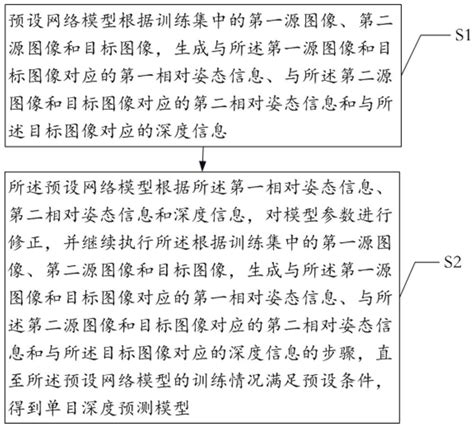 预设网络模型根据训练集中的第一源图像、第二源图像和目标图像，生成与所述第一源图像和目标图像对应的第一相对姿态信息、与所述第二源图像和目标图像对应的第二相对姿态信息和与所述目标图像对应的深度信息

S1

所述预设网络模型根据所述第一相对姿态信息、第二相对姿态信息和深度信息，对模型参数进行修正，并继续执行所述根据训练集中的第一源图像、第二源图像和目标图像，生成与所述第一源图像和目标图像对应的第一相对姿态信息、与所述第二源图像和目标图像对应的第二相对姿态信息和与所述目标图像对应的深度信息的步骤，直至所述预设网络模型的训练情况满足预设条件，得到单目深度预测模型

S2